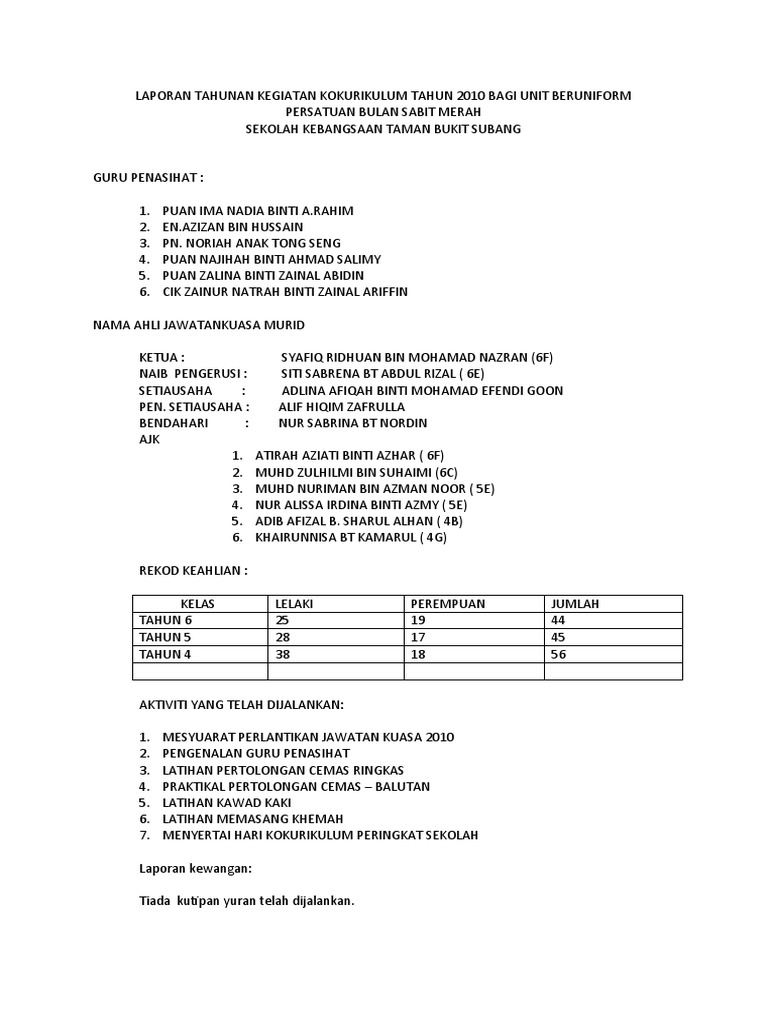 LAPORAN TAHUNAN KEGIATAN KOKURIKULUM TAHUN 2010 BAGI UNIT BERUNIFORM
PERSATUAN BULAN SABIT MERAH
SEKOLAH KEBANGSAAN TAMAN BUKIT SUBANG

GURU PENASIHAT :

1. PUAN IMA NADIA BINTI A.RAHIM
2. EN.AZIZAN BIN HUSSAIN
3. PN. NORIAH ANAK TONG SENG
4. PUAN NAJIHAH BINTI AHMAD SALIMY
5. PUAN ZALINA BINTI ZAINAL ABIDIN
6. CIK ZAINUR NATRAH BINTI ZAINAL ARIFFIN

NAMA AHLI JAWATANKUASA MURID

KETUA : SYAFIQ RIDHUAN BIN MOHAMAD NAZRAN (6F)
NAIB PENGERUSI : SITI SABRENA BT ABDUL RIZAL ( 6E)
SETIAUSAHA : ADLINA AFIQAH BINTI MOHAMAD EFENDI GOON
PEN. SETIAUSAHA : ALIF HIQIM ZAFRULLA
BENDAHARI : NUR SABRINA BT NORDIN
AJK
1. ATIRAH AZIATI BINTI AZHAR ( 6F)
2. MUHD ZULHILMI BIN SUHAIMI (6C)
3. MUHD NURIMAN BIN AZMAN NOOR ( 5E)
4. NUR ALISSA IRDINA BINTI AZMY ( 5E)
5. ADIB AFIZAL B. SHARUL ALHAN ( 4B)
6. KHAIRUNNISA BT KAMARUL ( 4G)

REKOD KEAHLIAN :

| KELAS | LELAKI | PEREMPUAN | JUMLAH |
|---|---|---|---|
| TAHUN 6 | 25 | 19 | 44 |
| TAHUN 5 | 28 | 17 | 45 |
| TAHUN 4 | 38 | 18 | 56 |
| | | | |

AKTIVITI YANG TELAH DIJALANKAN:

1. MESYUARAT PERLANTIKAN JAWATAN KUASA 2010
2. PENGENALAN GURU PENASIHAT
3. LATIHAN PERTOLONGAN CEMAS RINGKAS
4. PRAKTIKAL PERTOLONGAN CEMAS – BALUTAN
5. LATIHAN KAWAD KAKI
6. LATIHAN MEMASANG KHEMAH
7. MENYERTAI HARI KOKURIKULUM PERINGKAT SEKOLAH

Laporan kewangan:

Tiada kutipan yuran telah dijalankan.